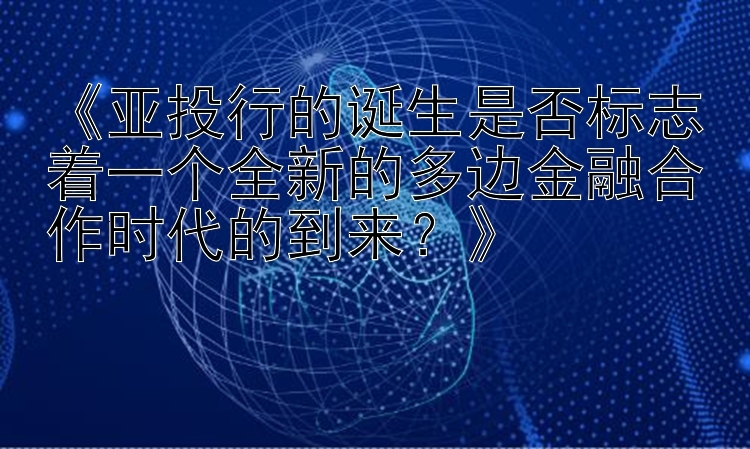 《亚投行的诞生是否标志着一个全新的多边金融合作时代的到来？》